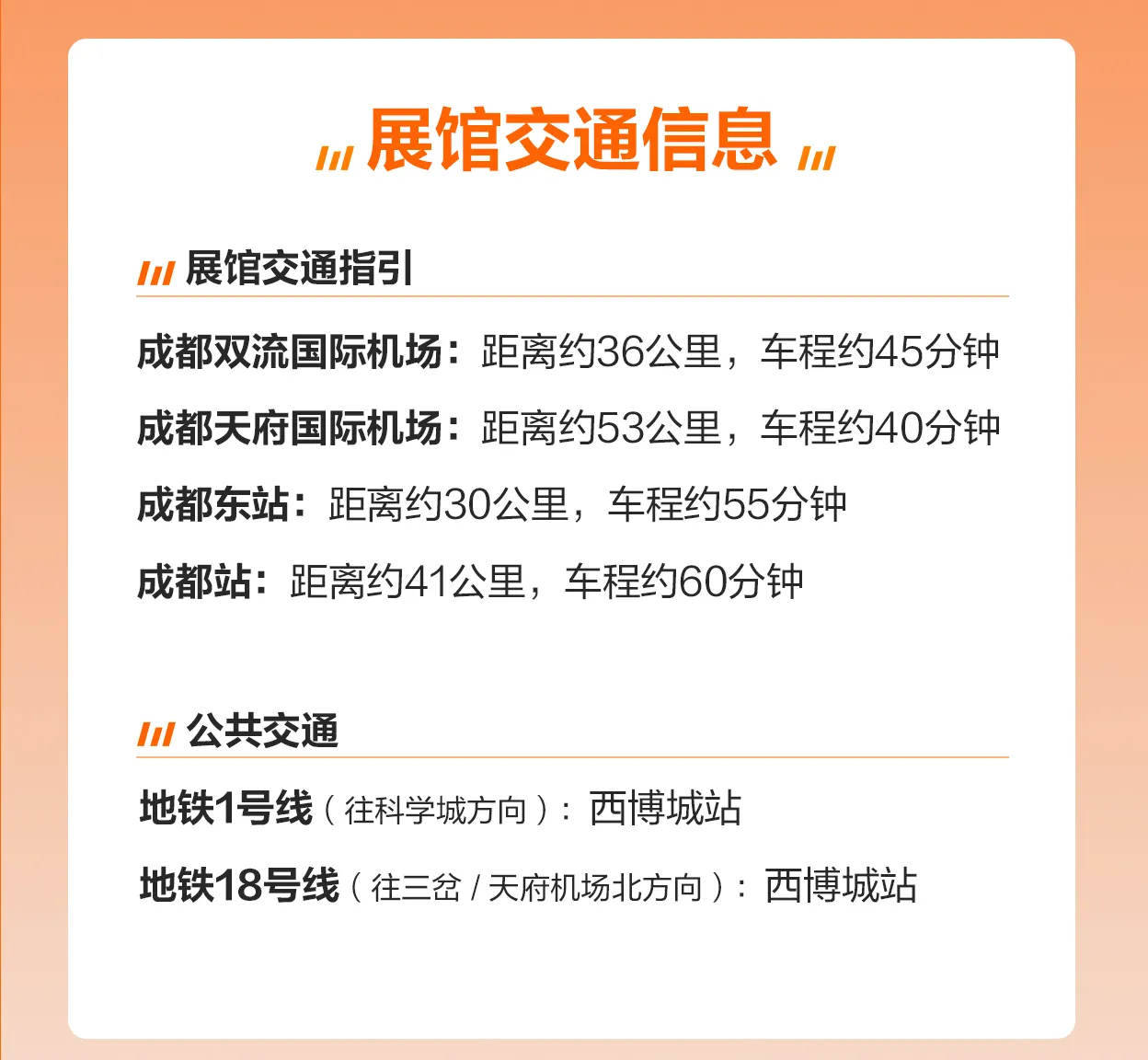 展馆交通信息

展馆交通指引

成都双流国际机场：距离约36公里，车程约45分钟

成都天府国际机场：距离约53公里，车程约40分钟

成都东站：距离约30公里，车程约55分钟

成都站：距离约41公里，车程约60分钟

公共交通

地铁1号线（往科学城方向）：西博城站

地铁18号线（往三岔/天府机场北方向）：西博城站